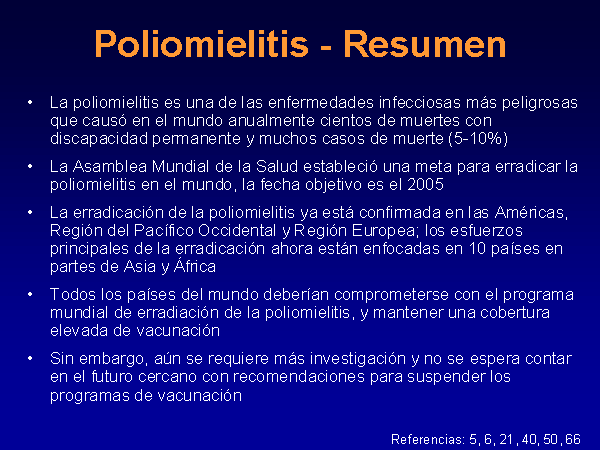 Poliomielitis - Resumen

• La poliomielitis es una de las enfermedades infecciosas más peligrosas que causó en el mundo anualmente cientos de muertes con discapacidad permanente y muchos casos de muerte (5-10%)

• La Asamblea Mundial de la Salud estableció una meta para erradicar la poliomielitis en el mundo, la fecha objetivo es el 2005

• La erradicación de la poliomielitis ya está confirmada en las Américas, Región del Pacífico Occidental y Región Europea; los esfuerzos principales de la erradicación ahora están enfocadas en 10 países en partes de Asia y África

• Todos los países del mundo deberían comprometerse con el programa mundial de erradiación de la poliomielitis, y mantener una cobertura elevada de vacunación

• Sin embargo, aún se requiere más investigación y no se espera contar en el futuro cercano con recomendaciones para suspender los programas de vacunación

Referencias: 5, 6, 21, 40, 50, 66